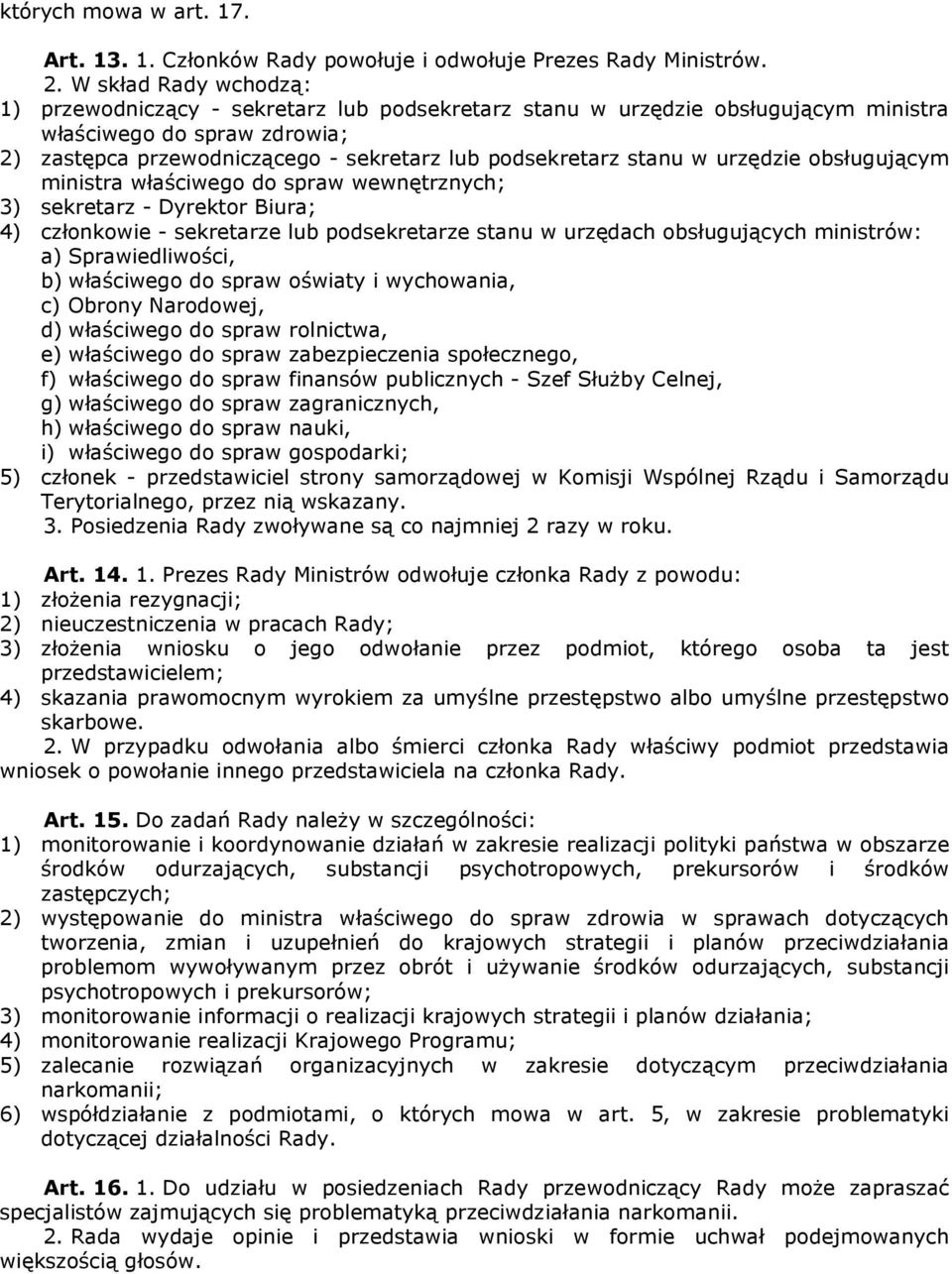 których mowa w art. 17.

Art. 13. 1. Członków Rady powołuje i odwołuje Prezes Rady Ministrów.
2. W skład Rady wchodzą:
1) przewodniczący - sekretarz lub podsekretarz stanu w urzędzie obsługującym ministra właściwego do spraw zdrowia;
2) zastępca przewodniczącego - sekretarz lub podsekretarz stanu w urzędzie obsługującym ministra właściwego do spraw wewnętrznych;
3) sekretarz - Dyrektor Biura;
4) członkowie - sekretarze lub podsekretarze stanu w urzędach obsługujących ministrów:
a) Sprawiedliwości,
b) właściwego do spraw oświaty i wychowania,
c) Obrony Narodowej,
d) właściwego do spraw rolnictwa,
e) właściwego do spraw zabezpieczenia społecznego,
f) właściwego do spraw finansów publicznych - Szef Służby Celnej,
g) właściwego do spraw zagranicznych,
h) właściwego do spraw nauki,
i) właściwego do spraw gospodarki;
5) członek - przedstawiciel strony samorządowej w Komisji Wspólnej Rządu i Samorządu Terytorialnego, przez nią wskazany.
3. Posiedzenia Rady zwoływane są co najmniej 2 razy w roku.

Art. 14. 1. Prezes Rady Ministrów odwołuje członka Rady z powodu:
1) złożenia rezygnacji;
2) nieuczestniczenia w pracach Rady;
3) złożenia wniosku o jego odwołanie przez podmiot, którego osoba ta jest przedstawicielem;
4) skazania prawomocnym wyrokiem za umyślne przestępstwo albo umyślne przestępstwo skarbowe.
2. W przypadku odwołania albo śmierci członka Rady właściwy podmiot przedstawia wniosek o powołanie innego przedstawiciela na członka Rady.

Art. 15. Do zadań Rady należy w szczególności:
1) monitorowanie i koordynowanie działań w zakresie realizacji polityki państwa w obszarze środków odurzających, substancji psychotropowych, prekursorów i środków zastępczych;
2) występowanie do ministra właściwego do spraw zdrowia w sprawach dotyczących tworzenia, zmian i uzupełnień do krajowych strategii i planów przeciwdziałania problemom wywoływanym przez obrót i używanie środków odurzających, substancji psychotropowych i prekursorów;
3) monitorowanie informacji o realizacji krajowych strategii i planów działania;
4) monitorowanie realizacji Krajowego Programu;
5) zalecanie rozwiązań organizacyjnych w zakresie dotyczącym przeciwdziałania narkomanii;
6) współdziałanie z podmiotami, o których mowa w art. 5, w zakresie problematyki dotyczącej działalności Rady.

Art. 16. 1. Do udziału w posiedzeniach Rady przewodniczący Rady może zapraszać specjalistów zajmujących się problematyką przeciwdziałania narkomanii.
2. Rada wydaje opinie i przedstawia wnioski w formie uchwał podejmowanych większością głosów.